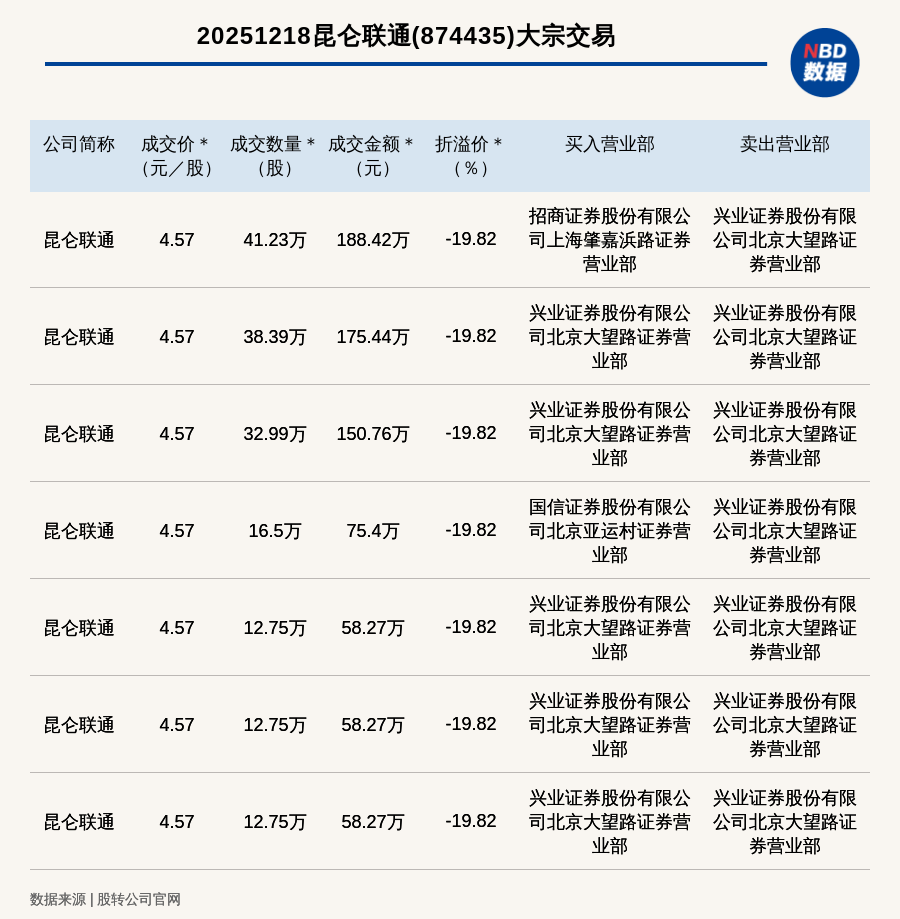 20251218昆仑联通(874435)大宗交易

NBD 数据

| 公司简称 | 成交价＊（元／股） | 成交数量＊（股） | 成交金额＊（元） | 折溢价＊（%） | 买入营业部 | 卖出营业部 |
|---|---|---|---|---|---|---|
| 昆仑联通 | 4.57 | 41.23万 | 188.42万 | -19.82 | 招商证券股份有限公司上海肇嘉浜路证券营业部 | 兴业证券股份有限公司北京大望路证券营业部 |
| 昆仑联通 | 4.57 | 38.39万 | 175.44万 | -19.82 | 兴业证券股份有限公司北京大望路证券营业部 | 兴业证券股份有限公司北京大望路证券营业部 |
| 昆仑联通 | 4.57 | 32.99万 | 150.76万 | -19.82 | 兴业证券股份有限公司北京大望路证券营业部 | 兴业证券股份有限公司北京大望路证券营业部 |
| 昆仑联通 | 4.57 | 16.5万 | 75.4万 | -19.82 | 国信证券股份有限公司北京亚运村证券营业部 | 兴业证券股份有限公司北京大望路证券营业部 |
| 昆仑联通 | 4.57 | 12.75万 | 58.27万 | -19.82 | 兴业证券股份有限公司北京大望路证券营业部 | 兴业证券股份有限公司北京大望路证券营业部 |
| 昆仑联通 | 4.57 | 12.75万 | 58.27万 | -19.82 | 兴业证券股份有限公司北京大望路证券营业部 | 兴业证券股份有限公司北京大望路证券营业部 |
| 昆仑联通 | 4.57 | 12.75万 | 58.27万 | -19.82 | 兴业证券股份有限公司北京大望路证券营业部 | 兴业证券股份有限公司北京大望路证券营业部 |

数据来源 | 股转公司官网